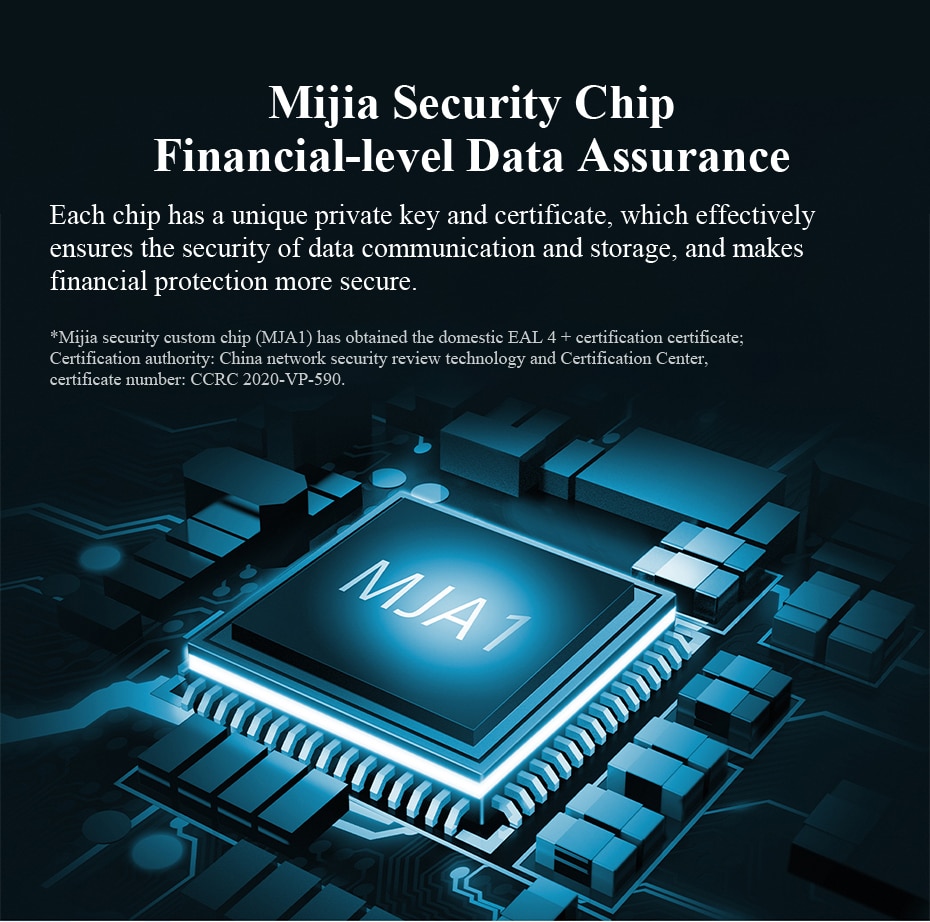 Mijia Security Chip
Financial-level Data Assurance

Each chip has a unique private key and certificate, which effectively ensures the security of data communication and storage, and makes financial protection more secure.

*Mijia security custom chip (MJA1) has obtained the domestic EAL 4 + certification certificate; Certification authority: China network security review technology and Certification Center, certificate number: CCRC 2020-VP-590.

MJA1